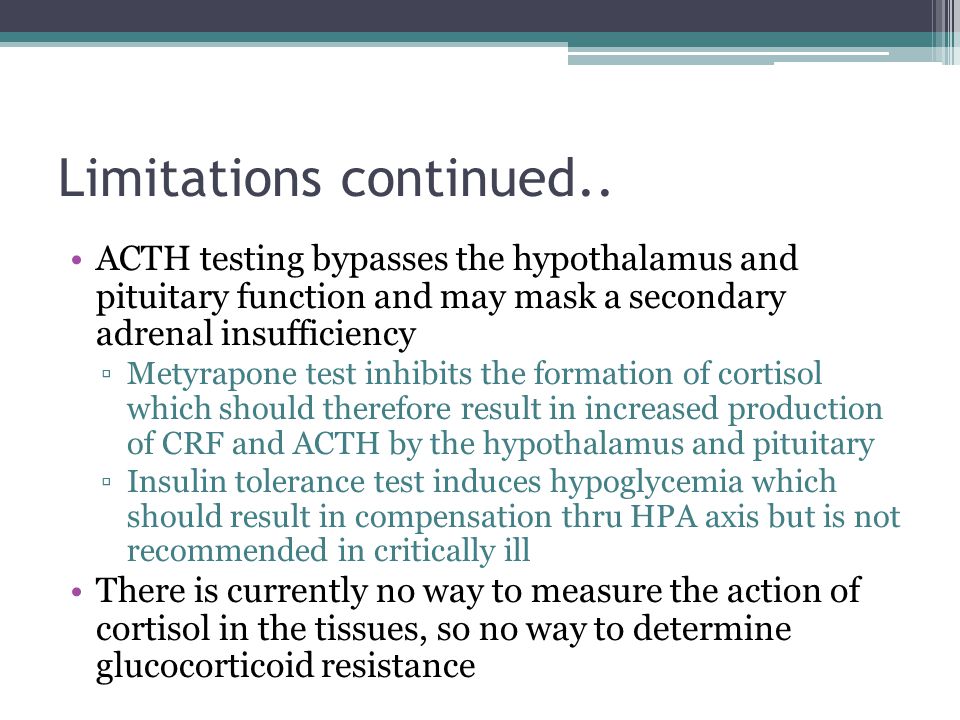 Limitations continued..

• ACTH testing bypasses the hypothalamus and pituitary function and may mask a secondary adrenal insufficiency

▫ Metyrapone test inhibits the formation of cortisol which should therefore result in increased production of CRF and ACTH by the hypothalamus and pituitary

▫ Insulin tolerance test induces hypoglycemia which should result in compensation thru HPA axis but is not recommended in critically ill

• There is currently no way to measure the action of cortisol in the tissues, so no way to determine glucocorticoid resistance